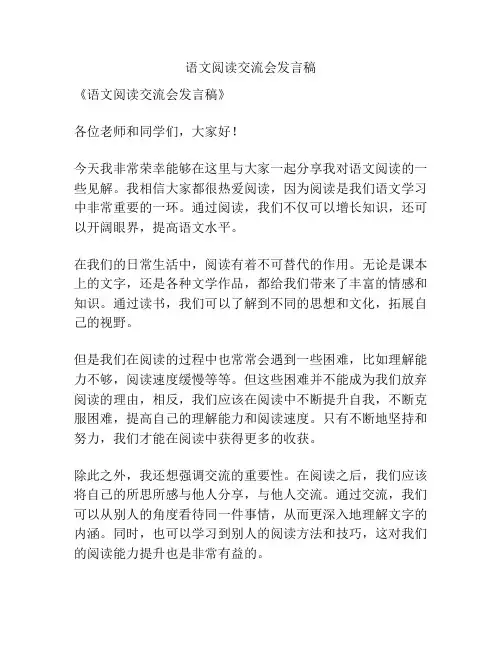 语文阅读交流会发言稿

《语文阅读交流会发言稿》

各位老师和同学们，大家好！

今天我非常荣幸能够在这里与大家一起分享我对语文阅读的一些见解。我相信大家都很热爱阅读，因为阅读是我们语文学习中非常重要的一环。通过阅读，我们不仅可以增长知识，还可以开阔眼界，提高语文水平。

在我们的日常生活中，阅读有着不可替代的作用。无论是课本上的文字，还是各种文学作品，都给我们带来了丰富的情感和知识。通过读书，我们可以了解到不同的思想和文化，拓展自己的视野。

但是我们在阅读的过程中也常常会遇到一些困难，比如理解能力不够，阅读速度缓慢等等。但这些困难并不能成为我们放弃阅读的理由，相反，我们应该在阅读中不断提升自我，不断克服困难，提高自己的理解能力和阅读速度。只有不断地坚持和努力，我们才能在阅读中获得更多的收获。

除此之外，我还想强调交流的重要性。在阅读之后，我们应该将自己的所思所感与他人分享，与他人交流。通过交流，我们可以从别人的角度看待同一件事情，从而更深入地理解文字的内涵。同时，也可以学习到别人的阅读方法和技巧，这对我们的阅读能力提升也是非常有益的。